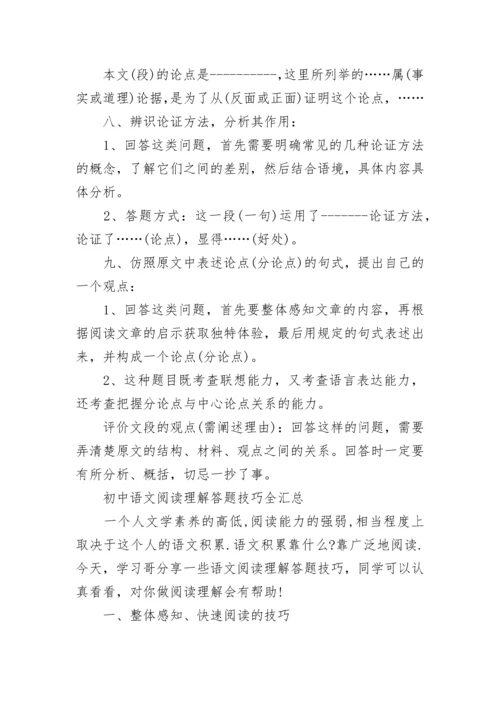 本文(段)的论点是----------,这里所列举的……属(事实或道理)论据,是为了从(反面或正面)证明这个论点,……

八、辨识论证方法，分析其作用：

1、回答这类问题，首先需要明确常见的几种论证方法的概念，了解它们之间的差别，然后结合语境，具体内容具体分析。

2、答题方式：这一段(一句)运用了--------论证方法，论证了……(论点)，显得……(好处)。

九、仿照原文中表述论点(分论点)的句式，提出自己的一个观点：

1、回答这类问题，首先要整体感知文章的内容，再根据阅读文章的启示获取独特体验，最后用规定的句式表述出来，并构成一个论点(分论点)。

2、这种题目既考查联想能力，又考查语言表达能力，还考查把握分论点与中心论点关系的能力。

评价文段的观点(需阐述理由)：回答这样的问题，需要弄清楚原文的结构、材料、观点之间的关系。回答时一定要有所分析、概括，切忌一抄了事。

初中语文阅读理解答题技巧全汇总

一个人文学素养的高低,阅读能力的强弱,相当程度上取决于这个人的语文积累.语文积累靠什么?靠广泛地阅读.今天，学习哥分享一些语文阅读理解答题技巧，同学可以认真看看，对你做阅读理解会有帮助!

一、整体感知、快速阅读的技巧